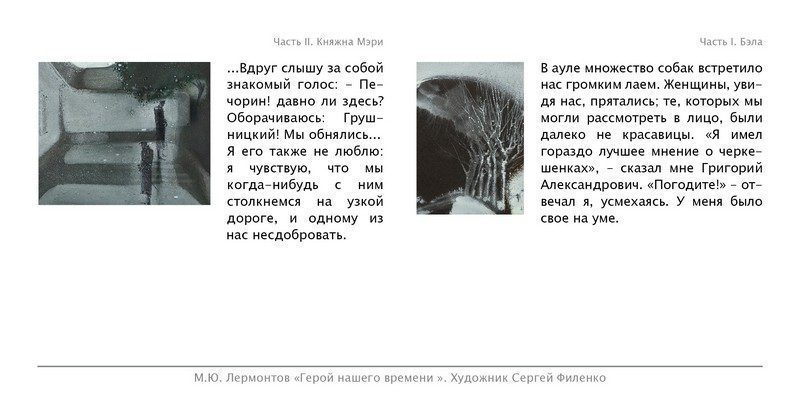 Часть II. Княжна Мэри

...Вдруг слышу за собой знакомый голос: – Печорин! давно ли здесь? Оборачиваюсь: Грушницкий! Мы обнялись... Я его также не люблю: я чувствую, что мы когда-нибудь с ним столкнемся на узкой дороге, и одному из нас несдобровать.

Часть I. Бэла

В ауле множество собак встретило нас громким лаем. Женщины, увидя нас, прятались; те, которых мы могли рассмотреть в лицо, были далеко не красавицы. «Я имел гораздо лучшее мнение о черкешенках», – сказал мне Григорий Александрович. «Погодите!» – отвечал я, усмехаясь. У меня было свое на уме.

М.Ю. Лермонтов «Герой нашего времени ». Художник Сергей Филенко